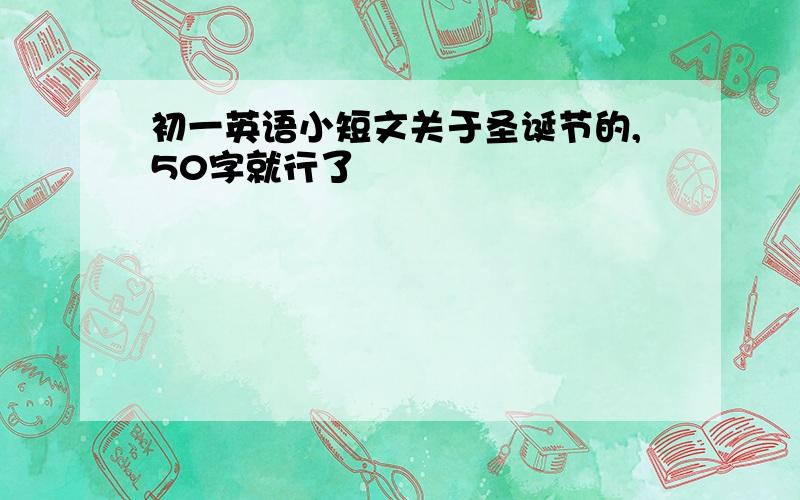 初一英语小短文关于圣诞节的,50字就行了

ABC

Back to School